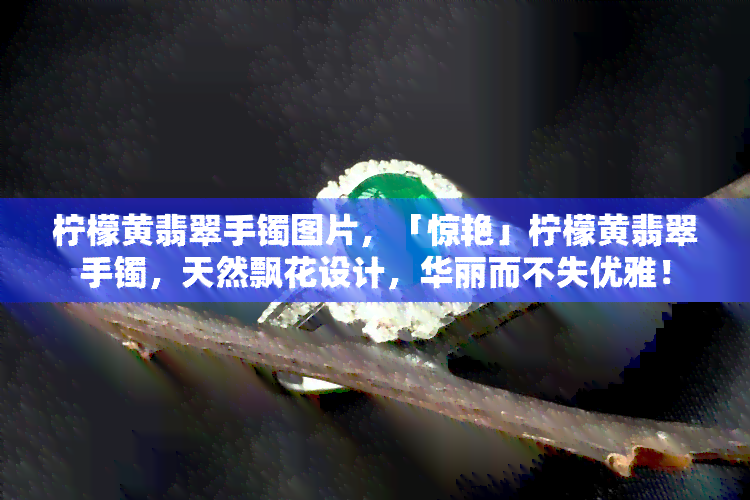 柠檬黄翡翠手镯图片，「惊艳」柠檬黄翡翠手镯，天然飘花设计，华丽而不失优雅！